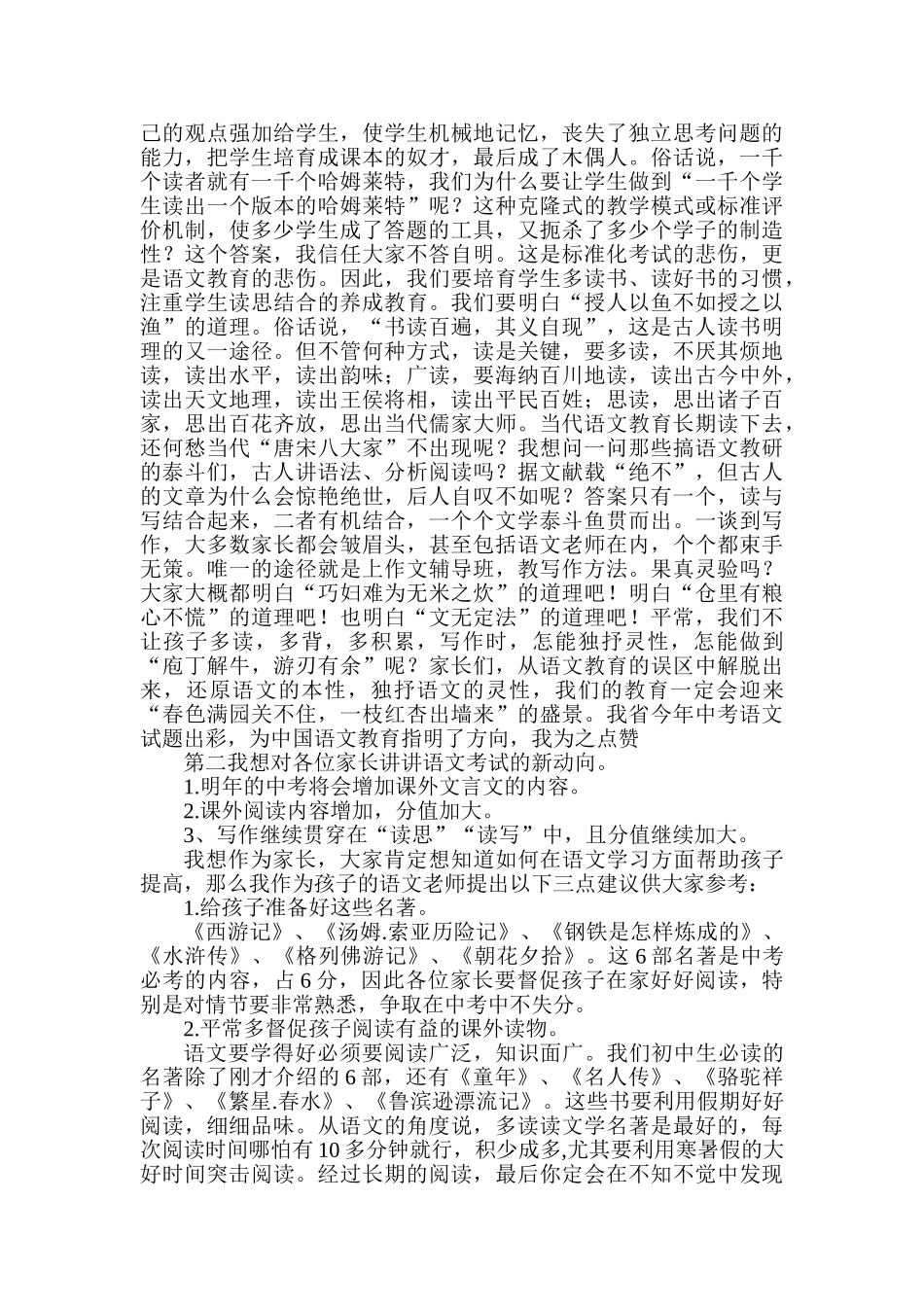 己的观点强加给学生，使学生机械地记忆，丧失了独立思考问题的能力，把学生培育成课本的奴才，最后成了木偶人。俗话说，一千个读者就有一千个哈姆莱特，我们为什么要让学生做到“一千个学生读出一个版本的哈姆莱特”呢？这种克隆式的教学模式或标准评价机制，使多少学生成了答题的工具，又扼杀了多少个学子的制造性？这个答案，我信任大家不答自明。这是标准化考试的悲伤，更是语文教育的悲伤。因此，我们要培育学生多读书、读好书的习惯，注重学生读思结合的养成教育。我们要明白“授人以鱼不如授之以渔”的道理。俗话说，“书读百遍，其义自现”，这是古人读书明理的又一途径。但不管何种方式，读是关键，要多读，不厌其烦地读，读出水平，读出韵味；广读，要海纳百川地读，读出古今中外，读出天文地理，读出王侯将相，读出平民百姓；思读，思出诸子百家，思出百花齐放，思出当代儒家大师。当代语文教育长期读下去，还何愁当代“唐宋八大家”不出现呢？我想问一问那些搞语文教研的泰斗们，古人讲语法、分析阅读吗？据文献载“绝不”，但古人的文章为什么会惊艳绝世，后人自叹不如呢？答案只有一个，读与写结合起来，二者有机结合，一个个文学泰斗鱼贯而出。一谈到写作，大多数家长都会皱眉头，甚至包括语文老师在内，个个都束手无策。唯一的途径就是上作文辅导班，教写作方法。果真灵验吗？大家大概都明白“巧妇难为无米之炊”的道理吧！明白“仓里有粮心不慌”的道理吧！也明白“文无定法”的道理吧！平常，我们不让孩子多读，多背，多积累，写作时，怎能独抒灵性，怎能做到“庖丁解牛，游刃有余”呢？家长们，从语文教育的误区中解脱出来，还原语文的本性，独抒语文的灵性，我们的教育一定会迎来“春色满园关不住，一枝红杏出墙来”的盛景。我省今年中考语文试题出彩，为中国语文教育指明了方向，我为之点赞

第二我想对各位家长讲讲语文考试的新动向。

1.明年的中考将会增加课外文言文的内容。

2.课外阅读内容增加，分值加大。

3、写作继续贯穿在“读思”“读写”中，且分值继续加大。

我想作为家长，大家肯定想知道如何在语文学习方面帮助孩子提高，那么我作为孩子的语文老师提出以下三点建议供大家参考：

1.给孩子准备好这些名著。

《西游记》、《汤姆.索亚历险记》、《钢铁是怎样炼成的》、《水浒传》、《格列佛游记》、《朝花夕拾》。这 6 部名著是中考必考的内容，占 6 分，因此各位家长要督促孩子在家好好阅读，特别是对情节要非常熟悉，争取在中考中不失分。

2.平常多督促孩子阅读有益的课外读物。

语文要学得好必须要阅读广泛，知识面广。我们初中生必读的名著除了刚才介绍的 6 部，还有《童年》、《名人传》、《骆驼祥子》、《繁星.春水》、《鲁滨逊漂流记》。这些书要利用假期好好阅读，细细品味。从语文的角度说，多读读文学名著是最好的，每次阅读时间哪怕有 10 多分钟就行，积少成多,尤其要利用寒暑假的大好时间突击阅读。经过长期的阅读，最后你定会在不知不觉中发现